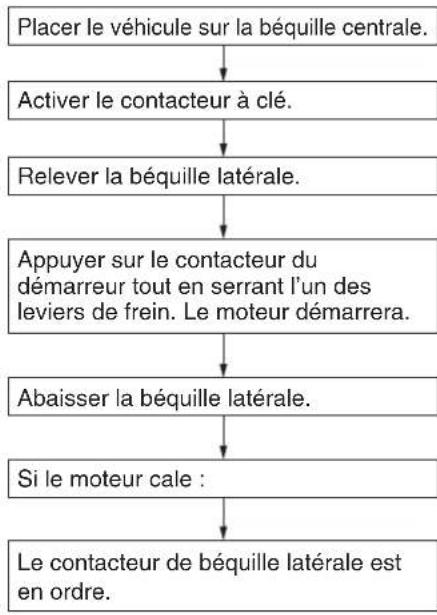 Placer le véhicule sur la béquille centrale.

Activer le contacteur à clé.

Relever la béquille latérale.

Appuyer sur le contacteur du démarreur tout en serrant l'un des leviers de frein. Le moteur démarrera.

Abaisser la béquille latérale.

Si le moteur cale :

Le contacteur de béquille latérale est en ordre.